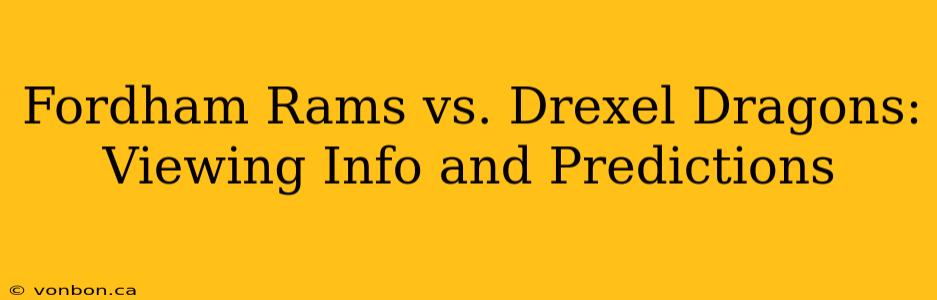 Fordham Rams vs. Drexel Dragons: Viewing Info and Predictions

© vonbon.ca